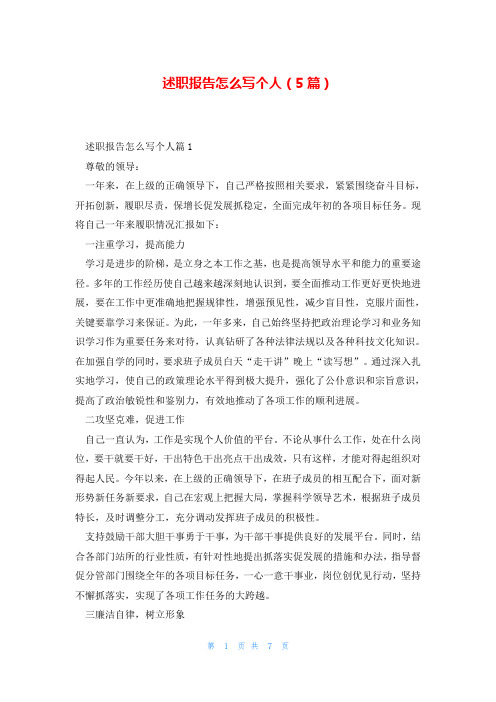 述职报告怎么写个人（5篇）

述职报告怎么写个人篇1

尊敬的领导：

一年来，在上级的正确领导下，自己严格按照相关要求，紧紧围绕奋斗目标，开拓创新，履职尽责，保增长促发展抓稳定，全面完成年初的各项目标任务。现将自己一年来履职情况汇报如下：

一注重学习，提高能力

学习是进步的阶梯，是立身之本工作之基，也是提高领导水平和能力的重要途径。多年的工作经历使自己越来越深刻地认识到，要全面推动工作更好更快地进展，要在工作中更准确地把握规律性，增强预见性，减少盲目性，克服片面性，关键要靠学习来保证。为此，一年多来，自己始终坚持把政治理论学习和业务知识学习作为重要任务来对待，认真钻研了各种法律法规以及各种科技文化知识。在加强自学的同时，要求班子成员白天“走干讲”晚上“读写想”。通过深入扎实地学习，使自己的政策理论水平得到极大提升，强化了公仆意识和宗旨意识，提高了政治敏锐性和鉴别力，有效地推动了各项工作的顺利进展。

二攻坚克难，促进工作

自己一直认为，工作是实现个人价值的平台，不论从事什么工作，处在什么岗位，要干就要干好，干出特色干出亮点干出成效，只有这样，才能对得起组织对得起人民。今年以来，在上级的正确领导下，在班子成员的相互配合下，面对新形势新任务新要求，自己在宏观上把握大局，掌握科学领导艺术，根据班子成员特长，及时调整分工，充分调动发挥班子成员的积极性。

支持鼓励干部大胆干事勇于干事，为干部干事提供良好的发展平台。同时，结合各部门站所的行业性质，有针对性地提出抓落实促发展的措施和办法，指导督促分管部门围绕全年的各项目标任务，一心一意干事业，岗位创优见行动，坚持不懈抓落实，实现了各项工作任务的大跨越。

三廉洁自律，树立形象

第 1 页 共 7 页